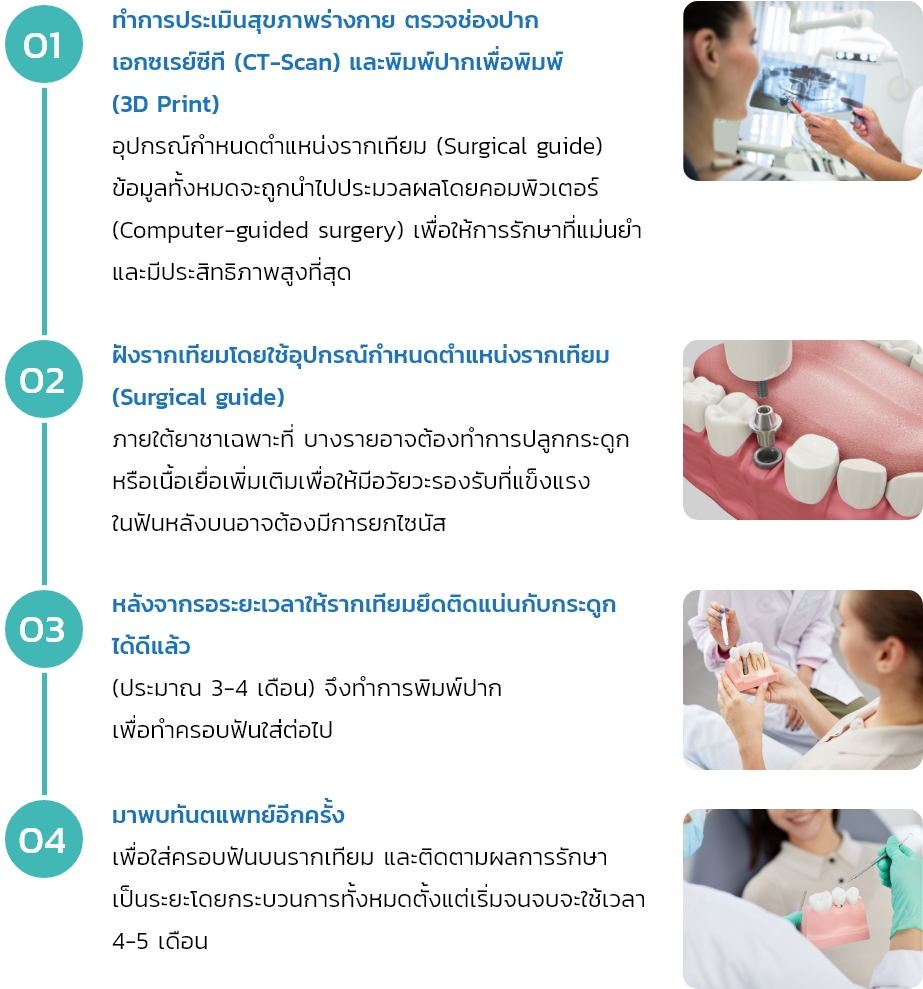 01

ทำการประเมินสุขภาพร่างกาย ตรวจช่องปาก เอกซเรย์ซีที (CT-Scan) และพิมพ์ปากเพื่อพิมพ์ (3D Print)

อุปกรณ์กำหนดตำแหน่งรากเทียม (Surgical guide) ข้อมูลทั้งหมดจะถูกนำไปประมวลผลโดยคอมพิวเตอร์ (Computer-guided surgery) เพื่อให้การรักษาที่แม่นยำ และมีประสิทธิภาพสูงที่สุด

02

ฝังรากเทียมโดยใช้อุปกรณ์กำหนดตำแหน่งรากเทียม (Surgical guide)

ภายใต้ยาชาเฉพาะที่ บางรายอาจต้องทำการปลูกกระดูก หรือเนื้อเยื่อเพิ่มเติมเพื่อให้มีอวัยวะรองรับที่แข็งแรง ในฟันหลังบนอาจต้องมีการยกไซนัส

03

หลังจากรอระยะเวลาให้รากเทียมยึดติดแน่นกับกระดูก ได้ดีแล้ว

(ประมาณ 3-4 เดือน) จึงทำการพิมพ์ปาก เพื่อทำครอบฟันใส่ต่อไป

04

มาพบทันตแพทย์อีกครั้ง

เพื่อใส่ครอบฟันบนรากเทียม และติดตามผลการรักษา เป็นระยะโดยกระบวนการทั้งหมดตั้งแต่เริ่มจนจบจะใช้เวลา 4-5 เดือน